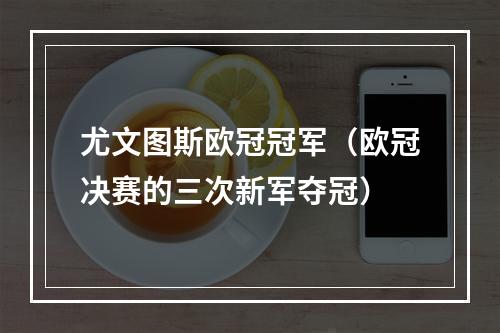 尤文图斯欧冠冠军（欧冠决赛的三次新军夺冠）